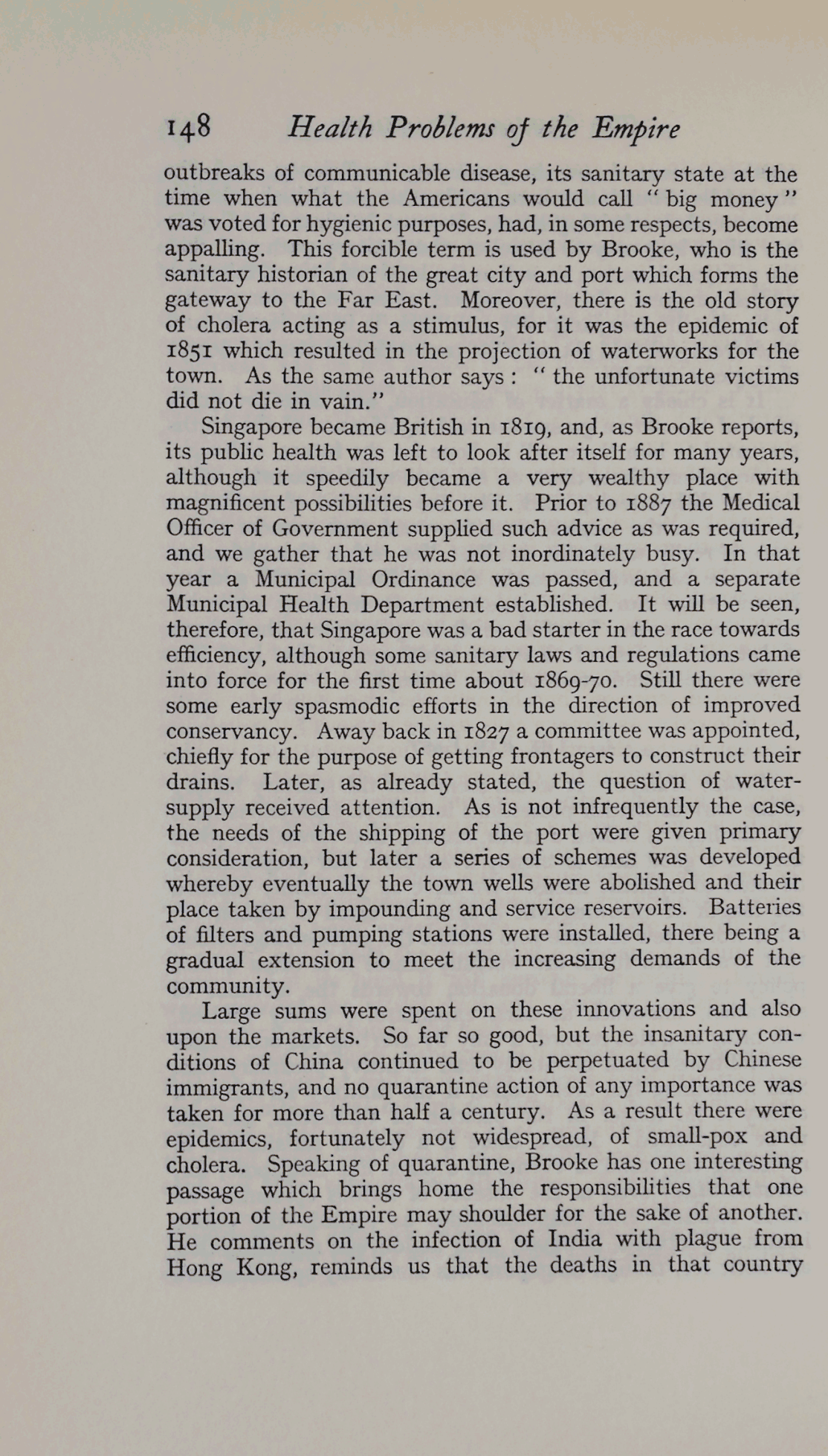 148 Health Problems of the Empire

outbreaks of communicable disease, its sanitary state at the time when what the Americans would call "big money" was voted for hygienic purposes, had, in some respects, become appalling. This forcible term is used by Brooke, who is the sanitary historian of the great city and port which forms the gateway to the Far East. Moreover, there is the old story of cholera acting as a stimulus, for it was the epidemic of 1851 which resulted in the projection of waterworks for the town. As the same author says: "the unfortunate victims did not die in vain."

Singapore became British in 1819, and, as Brooke reports, its public health was left to look after itself for many years, although it speedily became a very wealthy place with magnificent possibilities before it. Prior to 1887 the Medical Officer of Government supplied such advice as was required, and we gather that he was not inordinately busy. In that year a Municipal Ordinance was passed, and a separate Municipal Health Department established. It will be seen, therefore, that Singapore was a bad starter in the race towards efficiency, although some sanitary laws and regulations came into force for the first time about 1869-70. Still there were some early spasmodic efforts in the direction of improved conservancy. Away back in 1827 a committee was appointed, chiefly for the purpose of getting frontagers to construct their drains. Later, as already stated, the question of water-supply received attention. As is not infrequently the case, the needs of the shipping of the port were given primary consideration, but later a series of schemes was developed whereby eventually the town wells were abolished and their place taken by impounding and service reservoirs. Batteries of filters and pumping stations were installed, there being a gradual extension to meet the increasing demands of the community.

Large sums were spent on these innovations and also upon the markets. So far so good, but the insanitary conditions of China continued to be perpetuated by Chinese immigrants, and no quarantine action of any importance was taken for more than half a century. As a result there were epidemics, fortunately not widespread, of small-pox and cholera. Speaking of quarantine, Brooke has one interesting passage which brings home the responsibilities that one portion of the Empire may shoulder for the sake of another. He comments on the infection of India with plague from Hong Kong, reminds us that the deaths in that country